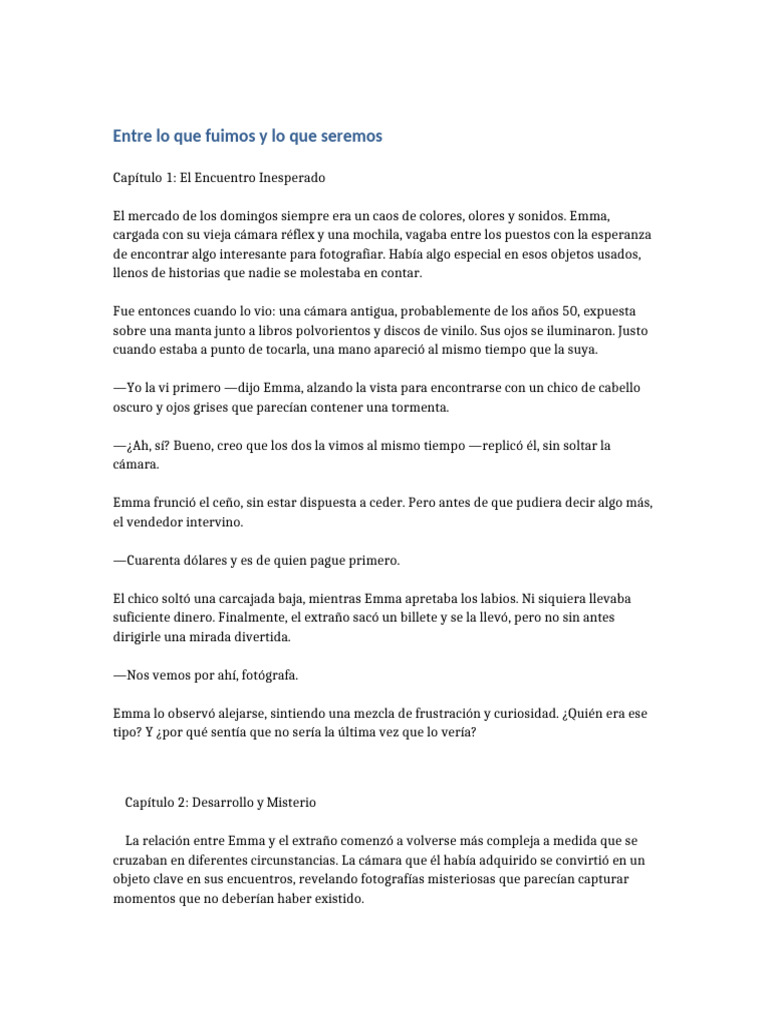 Entre lo que fuimos y lo que seremos

Capítulo 1: El Encuentro Inesperado

El mercado de los domingos siempre era un caos de colores, olores y sonidos. Emma, cargada con su vieja cámara réflex y una mochila, vagaba entre los puestos con la esperanza de encontrar algo interesante para fotografiar. Había algo especial en esos objetos usados, llenos de historias que nadie se molestaba en contar.

Fue entonces cuando lo vio: una cámara antigua, probablemente de los años 50, expuesta sobre una manta junto a libros polvorientos y discos de vinilo. Sus ojos se iluminaron. Justo cuando estaba a punto de tocarla, una mano apareció al mismo tiempo que la suya.

—Yo la vi primero —dijo Emma, alzando la vista para encontrarse con un chico de cabello oscuro y ojos grises que parecían contener una tormenta.

—¿Ah, sí? Bueno, creo que los dos la vimos al mismo tiempo —replicó él, sin soltar la cámara.

Emma frunció el ceño, sin estar dispuesta a ceder. Pero antes de que pudiera decir algo más, el vendedor intervino.

—Cuarenta dólares y es de quien pague primero.

El chico soltó una carcajada baja, mientras Emma apretaba los labios. Ni siquiera llevaba suficiente dinero. Finalmente, el extraño sacó un billete y se la llevó, pero no sin antes dirigirle una mirada divertida.

—Nos vemos por ahí, fotógrafa.

Emma lo observó alejarse, sintiendo una mezcla de frustración y curiosidad. ¿Quién era ese tipo? Y ¿por qué sentía que no sería la última vez que lo vería?

Capítulo 2: Desarrollo y Misterio

La relación entre Emma y el extraño comenzó a volverse más compleja a medida que se cruzaban en diferentes circunstancias. La cámara que él había adquirido se convirtió en un objeto clave en sus encuentros, revelando fotografías misteriosas que parecían capturar momentos que no deberían haber existido.